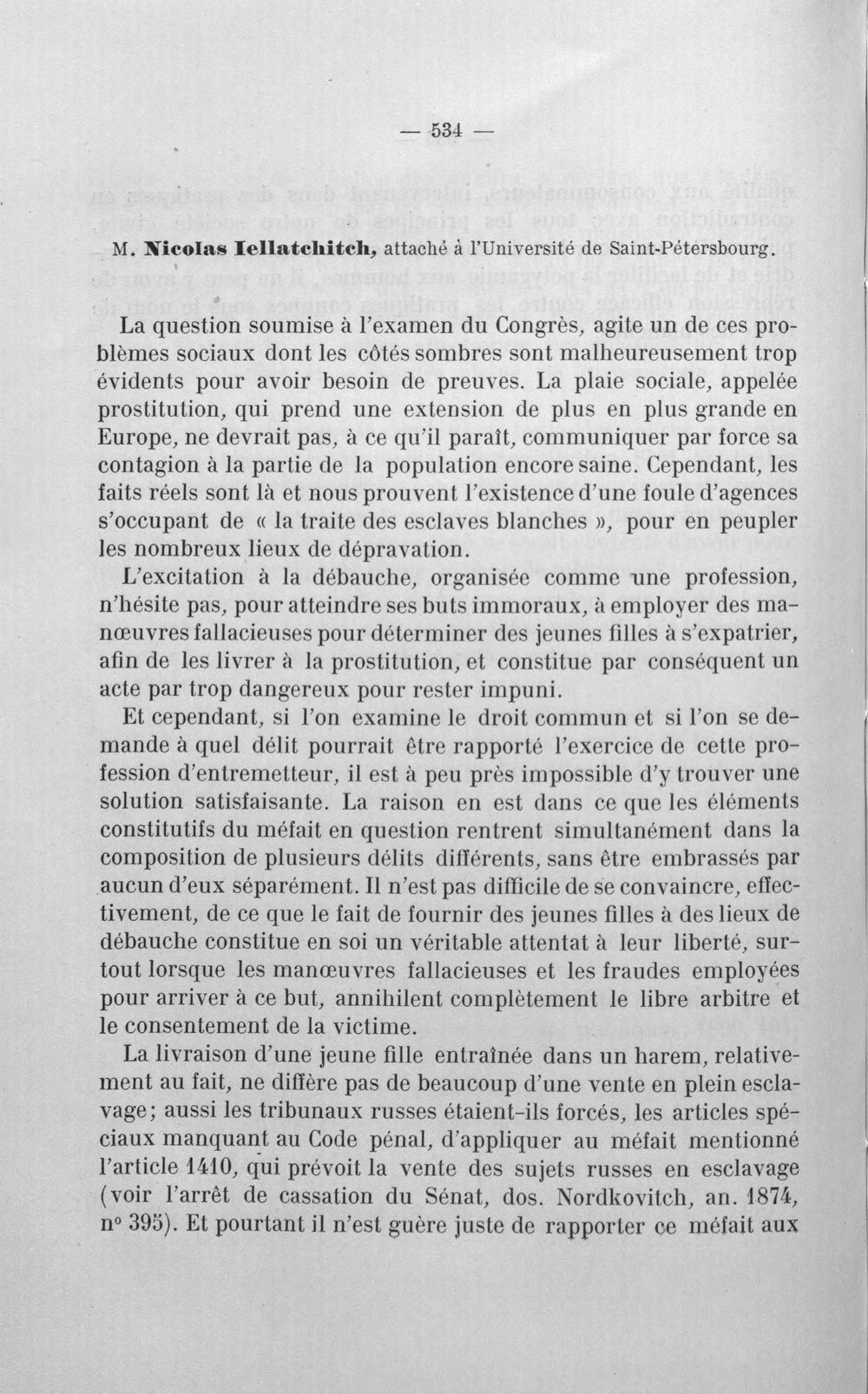 — 534 —

M. Nicolas Iellatchitch, attaché à l'Université de Saint-Pétersbourg.

La question soumise à l'examen du Congrès, agite un de ces problèmes sociaux dont les côtés sombres sont malheureusement trop évidents pour avoir besoin de preuves. La plaie sociale, appelée prostitution, qui prend une extension de plus en plus grande en Europe, ne devrait pas, à ce qu'il paraît, communiquer par force sa contagion à la partie de la population encore saine. Cependant, les faits réels sont là et nous prouvent l'existence d'une foule d'agences s'occupant de « la traite des esclaves blanches », pour en peupler les nombreux lieux de dépravation.

L'excitation à la débauche, organisée comme une profession, n'hésite pas, pour atteindre ses buts immoraux, à employer des manœuvres fallacieuses pour déterminer des jeunes filles à s'expatrier, afin de les livrer à la prostitution, et constitue par conséquent un acte par trop dangereux pour rester impuni.

Et cependant, si l'on examine le droit commun et si l'on se demande à quel délit pourrait être rapporté l'exercice de cette profession d'entremetteur, il est à peu près impossible d'y trouver une solution satisfaisante. La raison en est dans ce que les éléments constitutifs du méfait en question rentrent simultanément dans la composition de plusieurs délits différents, sans être embrassés par aucun d'eux séparément. Il n'est pas difficile de se convaincre, effectivement, de ce que le fait de fournir des jeunes filles à des lieux de débauche constitue en soi un véritable attentat à leur liberté, surtout lorsque les manœuvres fallacieuses et les fraudes employées pour arriver à ce but, annihilent complètement le libre arbitre et le consentement de la victime.

La livraison d'une jeune fille entraînée dans un harem, relativement au fait, ne diffère pas de beaucoup d'une vente en plein esclavage; aussi les tribunaux russes étaient-ils forcés, les articles spéciaux manquant au Code pénal, d'appliquer au méfait mentionné l'article 1410, qui prévoit la vente des sujets russes en esclavage (voir l'arrêt de cassation du Sénat, dos. Nordkovitch, an. 1874, n° 395). Et pourtant il n'est guère juste de rapporter ce méfait aux